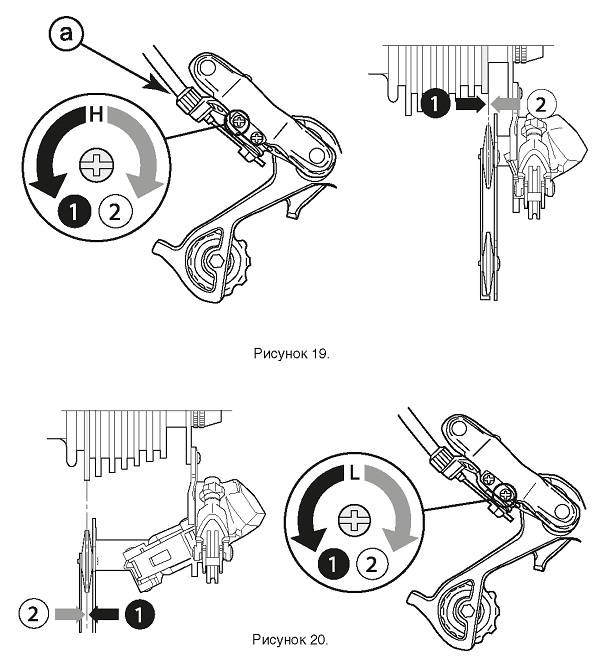 a

H

1 2

1 2

Рисунок 19.

L

1 2

2 1

Рисунок 20.